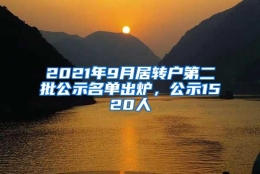 2021年9月居转户第二批公示名单出炉，公示1520人